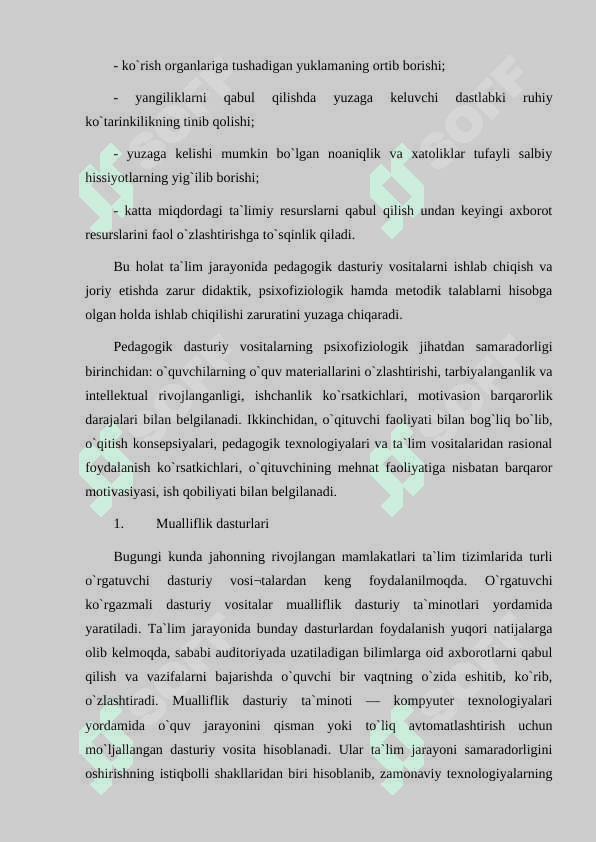 - ko`rish organlariga tushadigan yuklamaning ortib borishi;

- yangiliklarni qabul qilishda yuzaga keluvchi dastlabki ruhiy ko`tarinkilikning tinib qolishi;

- yuzaga kelishi mumkin bo`lgan noaniqlik va xatoliklar tufayli salbiy hissiyotlarning yig`ilib borishi;

- katta miqdordagi ta`limiy resurslarni qabul qilish undan keyingi axborot resurslarini faol o`zlashtirishga to`sqinlik qiladi.

Bu holat ta`lim jarayonida pedagogik dasturiy vositalarni ishlab chiqish va joriy etishda zarur didaktik, psixofiziologik hamda metodik talablarni hisobga olgan holda ishlab chiqilishi zaruratini yuzaga chiqaradi.

Pedagogik dasturiy vositalarning psixofiziologik jihatdan samaradorligi birinchidan: o`quvchilarning o`quv materiallarini o`zlashtirishi, tarbiyalanganlik va intellektual rivojlanganligi, ishchanlik ko`rsatkichlari, motivasion barqarorlik darajalari bilan belgilanadi. Ikkinchidan, o`qituvchi faoliyati bilan bog`liq bo`lib, o`qitish konsepsiyalari, pedagogik texnologiyalari va ta`lim vositalaridan rasional foydalanish ko`rsatkichlari, o`qituvchining mehnat faoliyatiga nisbatan barqaror motivasiyasi, ish qobiliyati bilan belgilanadi.

1. Mualliflik dasturlari

Bugungi kunda jahonning rivojlangan mamlakatlari ta`lim tizimlarida turli o`rgatuvchi dasturiy vosi¬talardan keng foydalanilmoqda. O`rgatuvchi ko`rgazmali dasturiy vositalar mualliflik dasturiy ta`minotlari yordamida yaratiladi. Ta`lim jarayonida bunday dasturlardan foydalanish yuqori natijalarga olib kelmoqda, sababi auditoriyada uzatiladigan bilimlarga oid axborotlarni qabul qilish va vazifalarni bajarishda o`quvchi bir vaqtning o`zida eshitib, ko`rib, o`zlashtiradi. Mualliflik dasturiy ta`minoti — kompyuter texnologiyalari yordamida o`quv jarayonini qisman yoki to`liq avtomatlashtirish uchun mo`ljallangan dasturiy vosita hisoblanadi. Ular ta`lim jarayoni samaradorligini oshirishning istiqbolli shakllaridan biri hisoblanib, zamonaviy texnologiyalarning